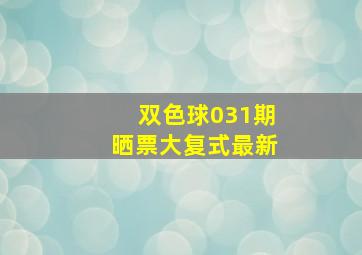 双色球031期
晒票大复式最新